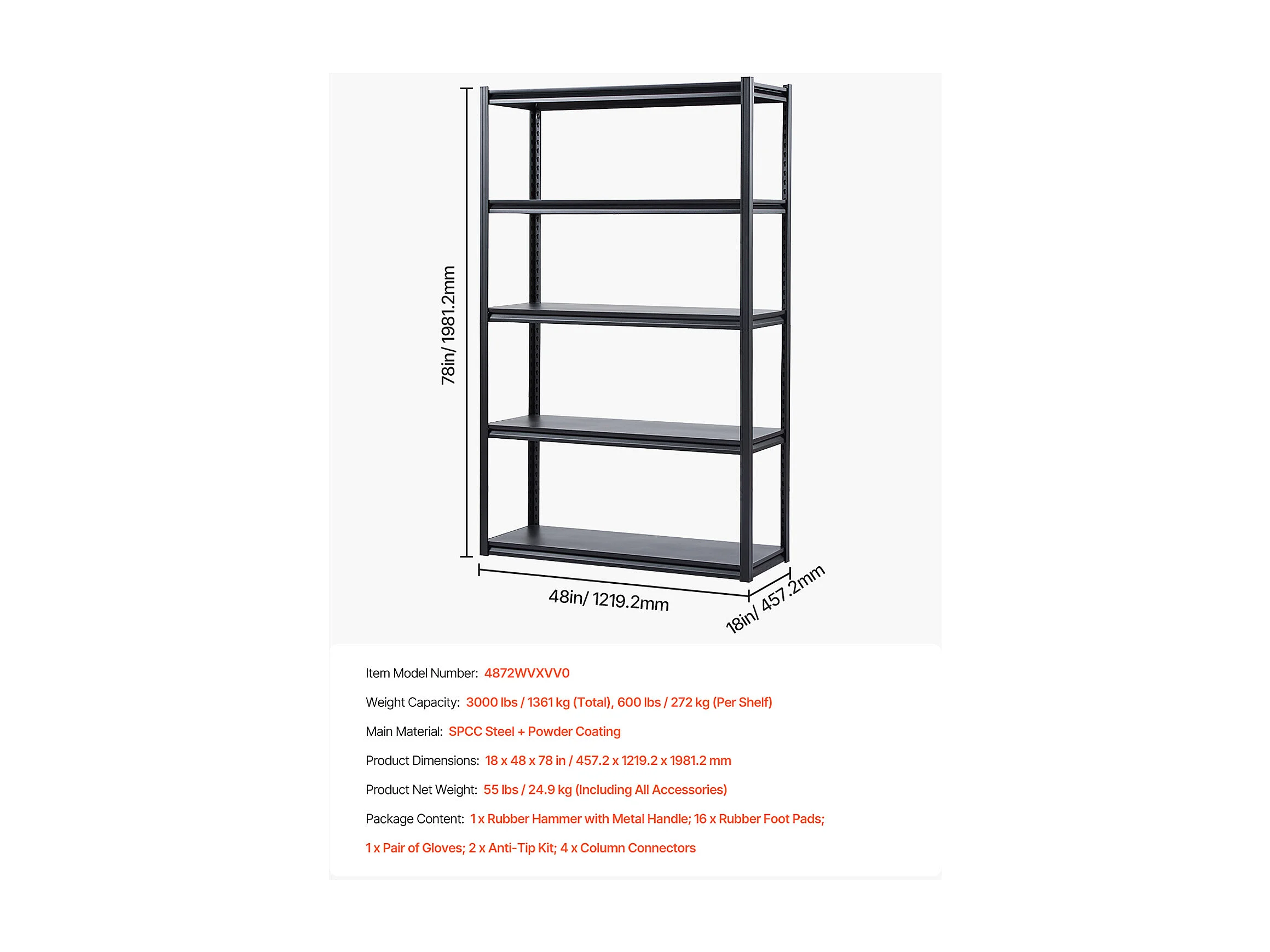 78in/ 1981.2mm

48in/ 1219.2mm

18in/ 457.2mm

Item Model Number: 4872WVXVV0

Weight Capacity: 3000 lbs / 1361 kg (Total), 600 lbs / 272 kg (Per Shelf)

Main Material: SPCC Steel + Powder Coating

Product Dimensions: 18 x 48 x 78 in / 457.2 x 1219.2 x 1981.2 mm

Product Net Weight: 55 lbs / 24.9 kg (Including All Accessories)

Package Content: 1 x Rubber Hammer with Metal Handle; 16 x Rubber Foot Pads; 1 x Pair of Gloves; 2 x Anti-Tip Kit; 4 x Column Connectors